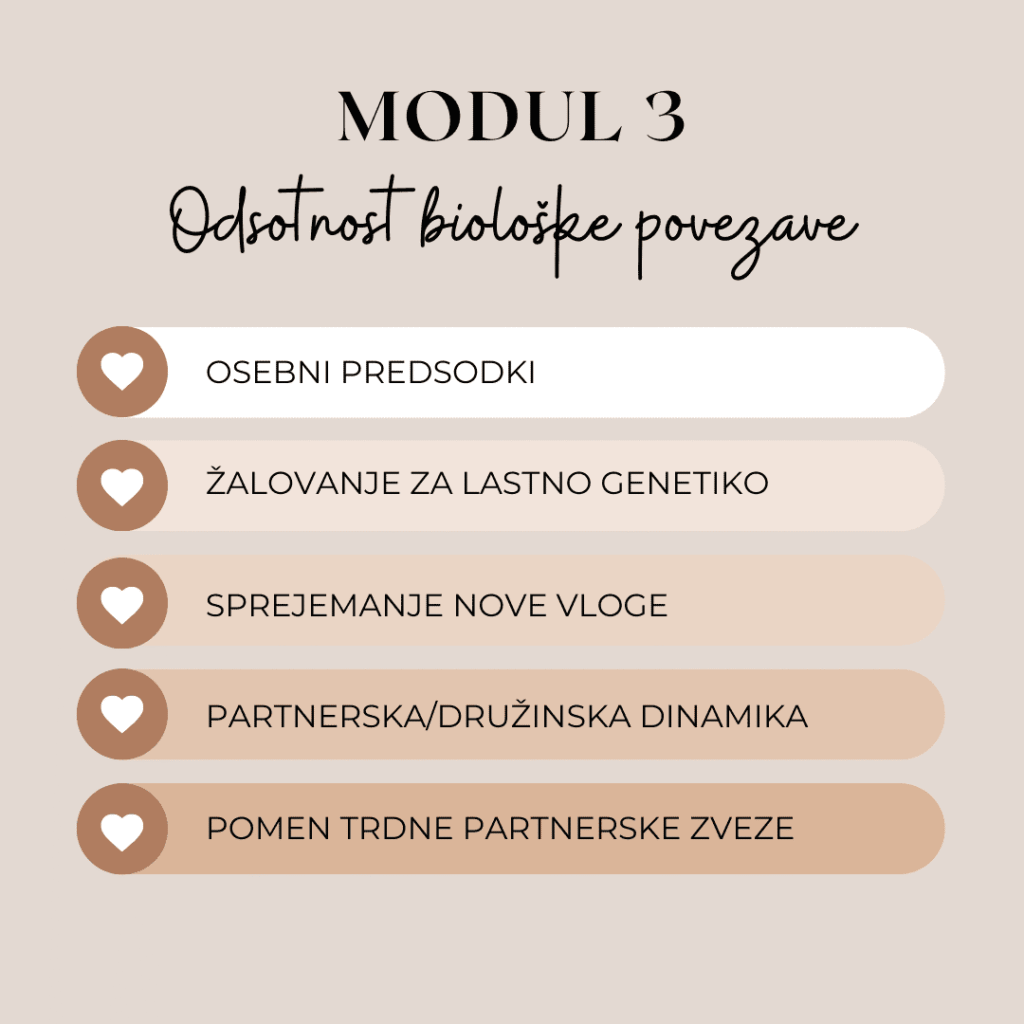 MODUL 3

Odsotnost biološke povezave

OSEBNI PREDSODKI

ŽALOVANJE ZA LASTNO GENETIKO

SPREJEMANJE NOVE VLOGE

PARTNERSKA/DRUŽINSKA DINAMIKA

POMEN TRDNE PARTNERSKE ZVEZE